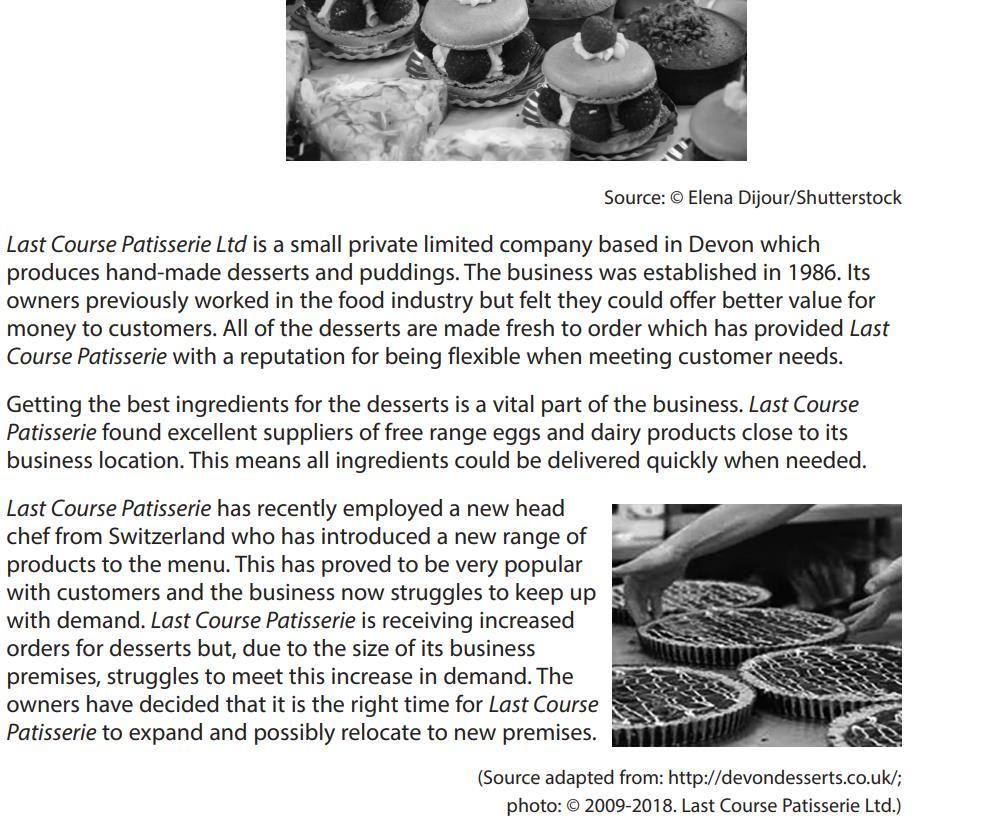 Source: © Elena Dijour/Shutterstock

Last Course Patisserie Ltd is a small private limited company based in Devon which produces hand-made desserts and puddings. The business was established in 1986. Its owners previously worked in the food industry but felt they could offer better value for money to customers. All of the desserts are made fresh to order which has provided Last Course Patisserie with a reputation for being flexible when meeting customer needs.

Getting the best ingredients for the desserts is a vital part of the business. Last Course Patisserie found excellent suppliers of free range eggs and dairy products close to its business location. This means all ingredients could be delivered quickly when needed.

Last Course Patisserie has recently employed a new head chef from Switzerland who has introduced a new range of products to the menu. This has proved to be very popular with customers and the business now struggles to keep up with demand. Last Course Patisserie is receiving increased orders for desserts but, due to the size of its business premises, struggles to meet this increase in demand. The owners have decided that it is the right time for Last Course Patisserie to expand and possibly relocate to new premises.

(Source adapted from: http://devondesserts.co.uk/; photo: © 2009-2018. Last Course Patisserie Ltd.)